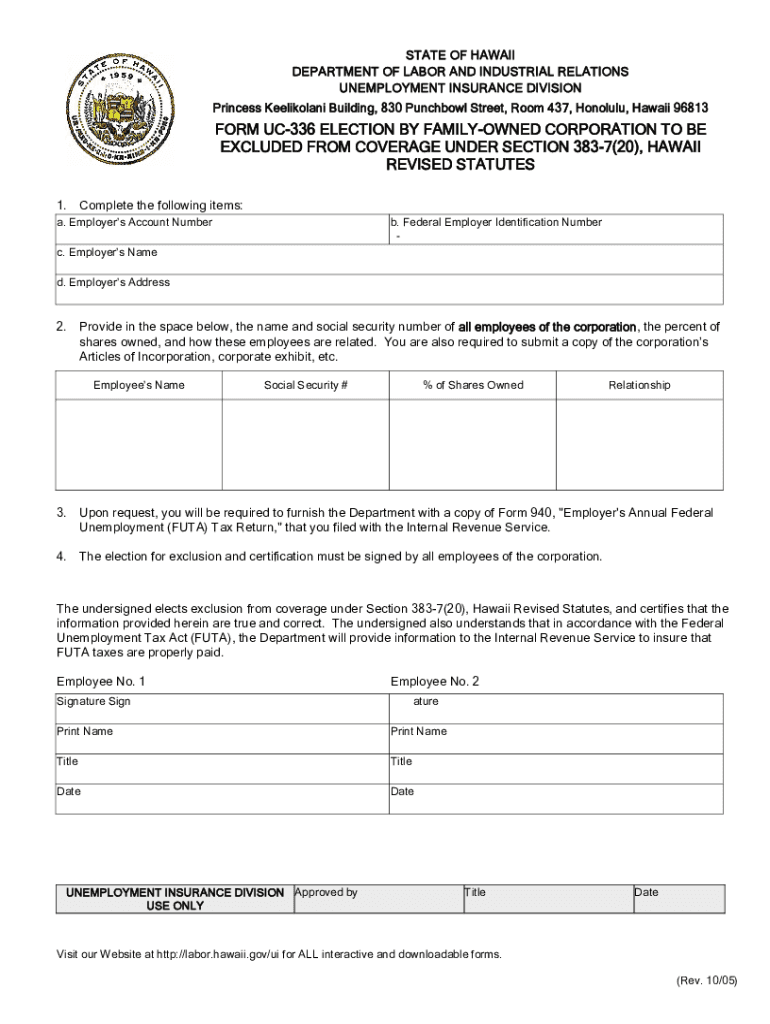 STATE OF HAWAII
1959
UA MAU KE EA O KA AINA I KA PONO

STATE OF HAWAII
DEPARTMENT OF LABOR AND INDUSTRIAL RELATIONS
UNEMPLOYMENT INSURANCE DIVISION
Princess Keelikolani Building, 830 Punchbowl Street, Room 437, Honolulu, Hawaii 96813

FORM UC-336 ELECTION BY FAMILY-OWNED CORPORATION TO BE EXCLUDED FROM COVERAGE UNDER SECTION 383-7(20), HAWAII REVISED STATUTES

1. Complete the following items:

| a. Employer's Account Number | b. Federal Employer Identification Number - |
|---|---|
| c. Employer's Name | |
| d. Employer's Address | |

2. Provide in the space below, the name and social security number of all employees of the corporation, the percent of shares owned, and how these employees are related. You are also required to submit a copy of the corporation's Articles of Incorporation, corporate exhibit, etc.

| Employee's Name | Social Security # | % of Shares Owned | Relationship |
|---|---|---|---|
| | | | |

3. Upon request, you will be required to furnish the Department with a copy of Form 940, "Employer's Annual Federal Unemployment (FUTA) Tax Return," that you filed with the Internal Revenue Service.

4. The election for exclusion and certification must be signed by all employees of the corporation.

The undersigned elects exclusion from coverage under Section 383-7(20), Hawaii Revised Statutes, and certifies that the information provided herein are true and correct. The undersigned also understands that in accordance with the Federal Unemployment Tax Act (FUTA), the Department will provide information to the Internal Revenue Service to insure that FUTA taxes are properly paid.

| Employee No. 1 | Employee No. 2 |
|---|---|
| Signature Sign | ature |
| Print Name | Print Name |
| Title | Title |
| Date | Date |

| UNEMPLOYMENT INSURANCE DIVISION USE ONLY | Approved by | Title | Date |
|---|---|---|---|

Visit our Website at http://labor.hawaii.gov/ui for ALL interactive and downloadable forms.

(Rev. 10/05)